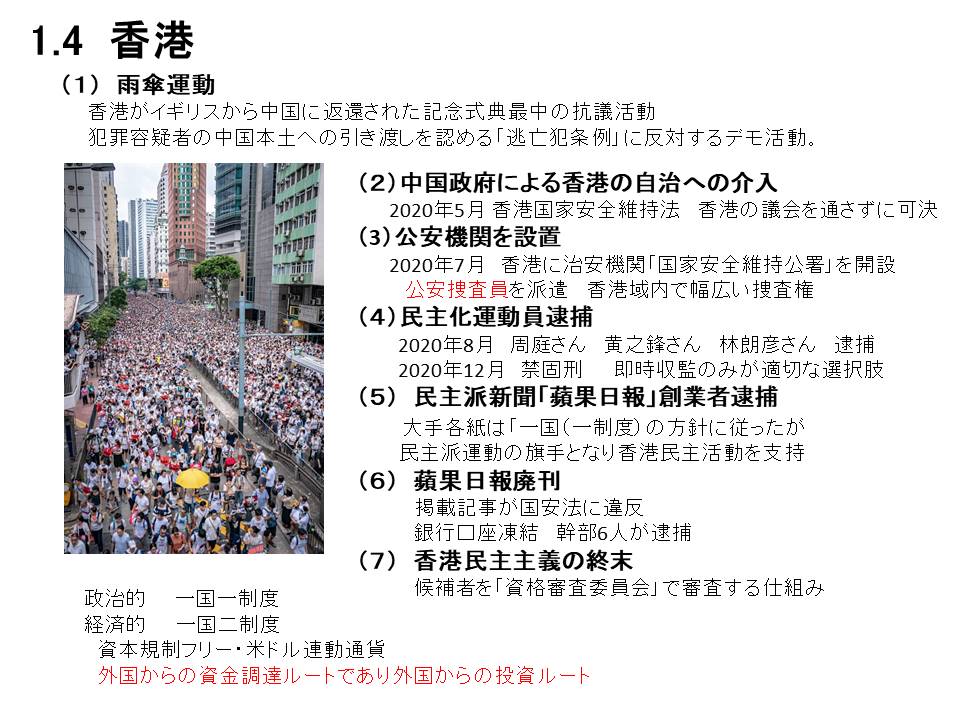 1.4 香港

（1） 雨傘運動
香港がイギリスから中国に返還された記念式典最中の抗議活動
犯罪容疑者の中国本土への引き渡しを認める「逃亡犯条例」に反対するデモ活動。

（2）中国政府による香港の自治への介入
2020年5月 香港国家安全維持法　香港の議会を通さずに可決

（3）公安機関を設置
2020年7月　香港に治安機関「国家安全維持公署」を開設
公安捜査員を派遣　香港域内で幅広い捜査権

（4）民主化運動員逮捕
2020年8月　周庭さん　黄之鋒さん　林朗彦さん　逮捕
2020年12月　禁固刑　　即時収監のみが適切な選択肢

（5） 民主派新聞「蘋果日報」創業者逮捕
大手各紙は「一国（一制度）の方針に従ったが
民主派運動の旗手となり香港民主活動を支持

（6） 蘋果日報廃刊
掲載記事が国安法に違反
銀行口座凍結　幹部6人が逮捕

（7） 香港民主主義の終末
候補者を「資格審査委員会」で審査する仕組み

政治的　　一国一制度
経済的　　一国二制度
資本規制フリー・米ドル連動通貨
外国からの資金調達ルートであり外国からの投資ルート